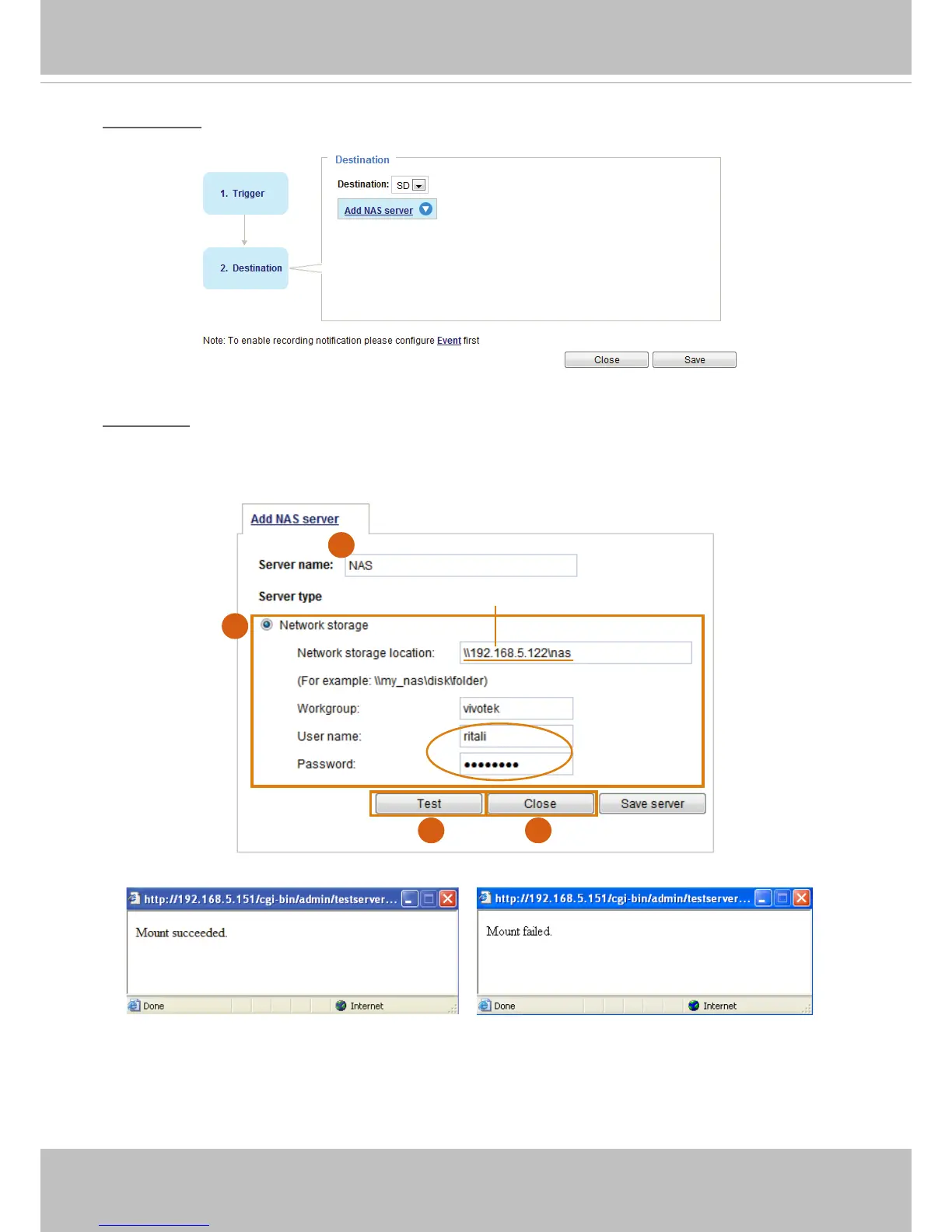 Destination

1. Trigger

2. Destination

Destination: SD

Add NAS server

Note: To enable recording notification please configure Event first

Close Save

Add NAS server

Server name: NAS

Server type

Network storage

Network storage location: \\192.168.5.122\nas

(For example: \\my_nas\disk\folder)

Workgroup: vivotek

User name: ritali

Password: ••••••••

Test Close Save server

http://192.168.5.151/cgi-bin/admin/testserver...

Mount succeeded.

Done Internet

http://192.168.5.151/cgi-bin/admin/testserver...

Mount failed.

Done Internet